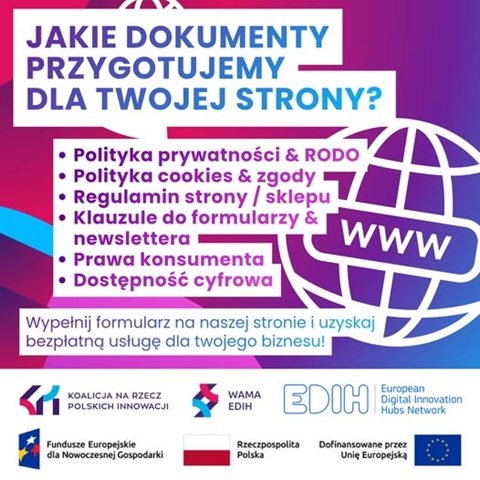 JAKIE DOKUMENTY PRZYGOTUJEMY DLA TWOJEJ STRONY?

• Polityka prywatności & RODO
• Polityka cookies & zgody
• Regulamin strony / sklepu
• Klauzule do formularzy & newslettera
• Prawa konsumenta
• Dostępność cyfrowa

WWW

Wypełnij formularz na naszej stronie i uzyskaj bezpłatną usługę dla twojego biznesu!

KOALICJA NA RZECZ POLSKICH INNOWACJI

WAMA EDIH

EDIH European Digital Innovation Hubs Network

Fundusze Europejskie dla Nowoczesnej Gospodarki

Rzeczpospolita Polska

Dofinansowane przez Unię Europejską